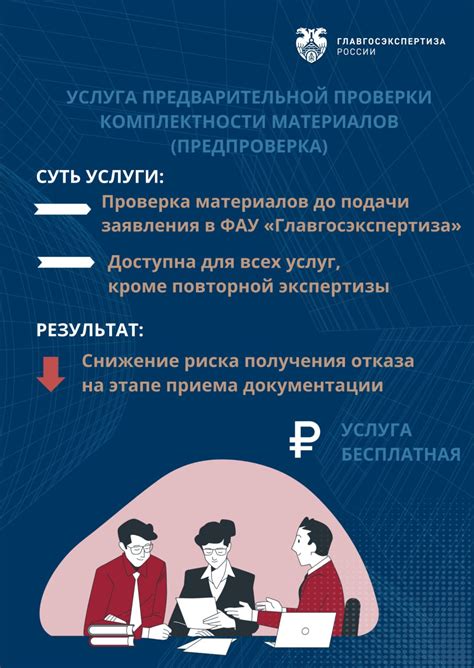 ГЛАВГОСЭКСПЕРТИЗА РОССИИ

УСЛУГА ПРЕДВАРИТЕЛЬНОЙ ПРОВЕРКИ КОМПЛЕКТНОСТИ МАТЕРИАЛОВ (ПРЕДПРОВЕРКА)

СУТЬ УСЛУГИ:

Проверка материалов до подачи заявления в ФАУ «Главгосэкспертиза»

Доступна для всех услуг, кроме повторной экспертизы

РЕЗУЛЬТАТ:

Снижение риска получения отказа на этапе приема документации

₽ УСЛУГА БЕСПЛАТНАЯ